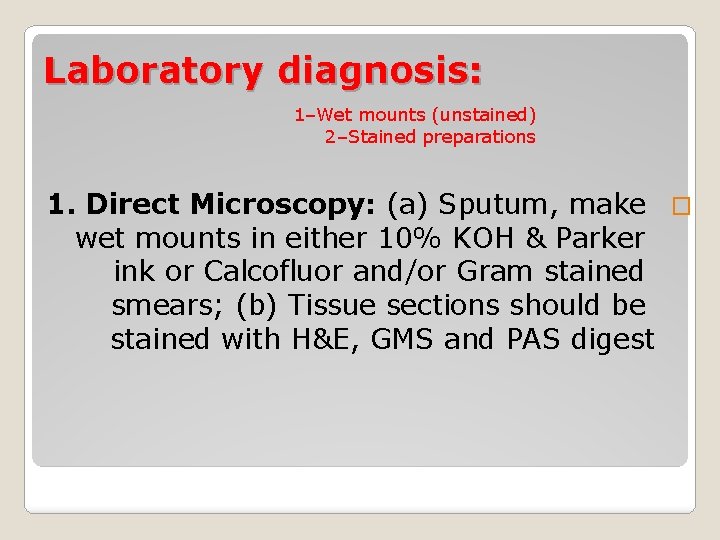 Laboratory diagnosis:

1–Wet mounts (unstained)
2–Stained preparations

1. Direct Microscopy: (a) Sputum, make wet mounts in either 10% KOH & Parker ink or Calcofluor and/or Gram stained smears; (b) Tissue sections should be stained with H&E, GMS and PAS digest